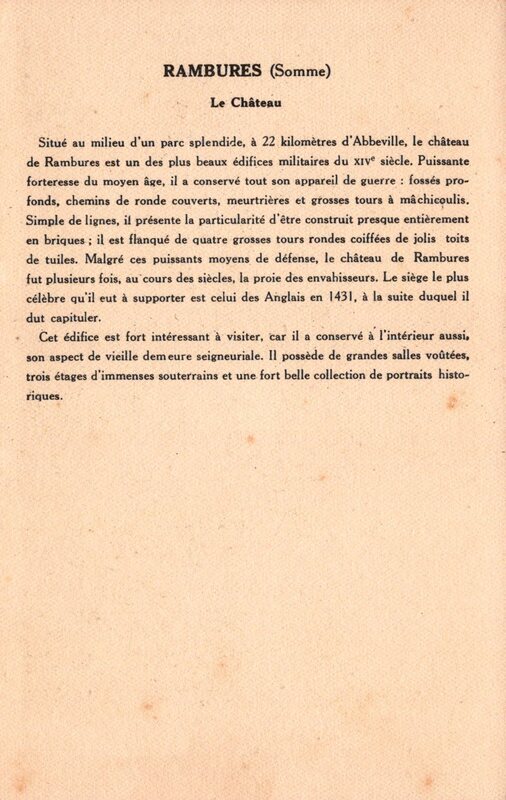 RAMBURES (Somme)

Le Château

Situé au milieu d'un parc splendide, à 22 kilomètres d'Abbeville, le château de Rambures est un des plus beaux édifices militaires du XIVe siècle. Puissante forteresse du moyen âge, il a conservé tout son appareil de guerre : fossés profonds, chemins de ronde couverts, meurtrières et grosses tours à mâchicoulis. Simple de lignes, il présente la particularité d'être construit presque entièrement en briques ; il est flanqué de quatre grosses tours rondes coiffées de jolis toits de tuiles. Malgré ces puissants moyens de défense, le château de Rambures fut plusieurs fois, au cours des siècles, la proie des envahisseurs. Le siège le plus célèbre qu'il eut à supporter est celui des Anglais en 1431, à la suite duquel il dut capituler.

Cet édifice est fort intéressant à visiter, car il a conservé à l'intérieur aussi, son aspect de vieille demeure seigneuriale. Il possède de grandes salles voûtées, trois étages d'immenses souterrains et une fort belle collection de portraits historiques.